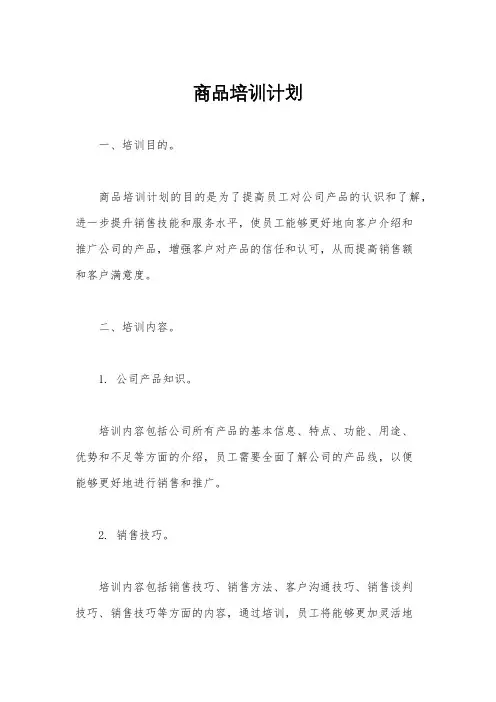 商品培训计划

一、培训目的。

商品培训计划的目的是为了提高员工对公司产品的认识和了解，进一步提升销售技能和服务水平，使员工能够更好地向客户介绍和推广公司的产品，增强客户对产品的信任和认可，从而提高销售额和客户满意度。

二、培训内容。

1. 公司产品知识。

培训内容包括公司所有产品的基本信息、特点、功能、用途、优势和不足等方面的介绍，员工需要全面了解公司的产品线，以便能够更好地进行销售和推广。

2. 销售技巧。

培训内容包括销售技巧、销售方法、客户沟通技巧、销售谈判技巧、销售技巧等方面的内容，通过培训，员工将能够更加灵活地